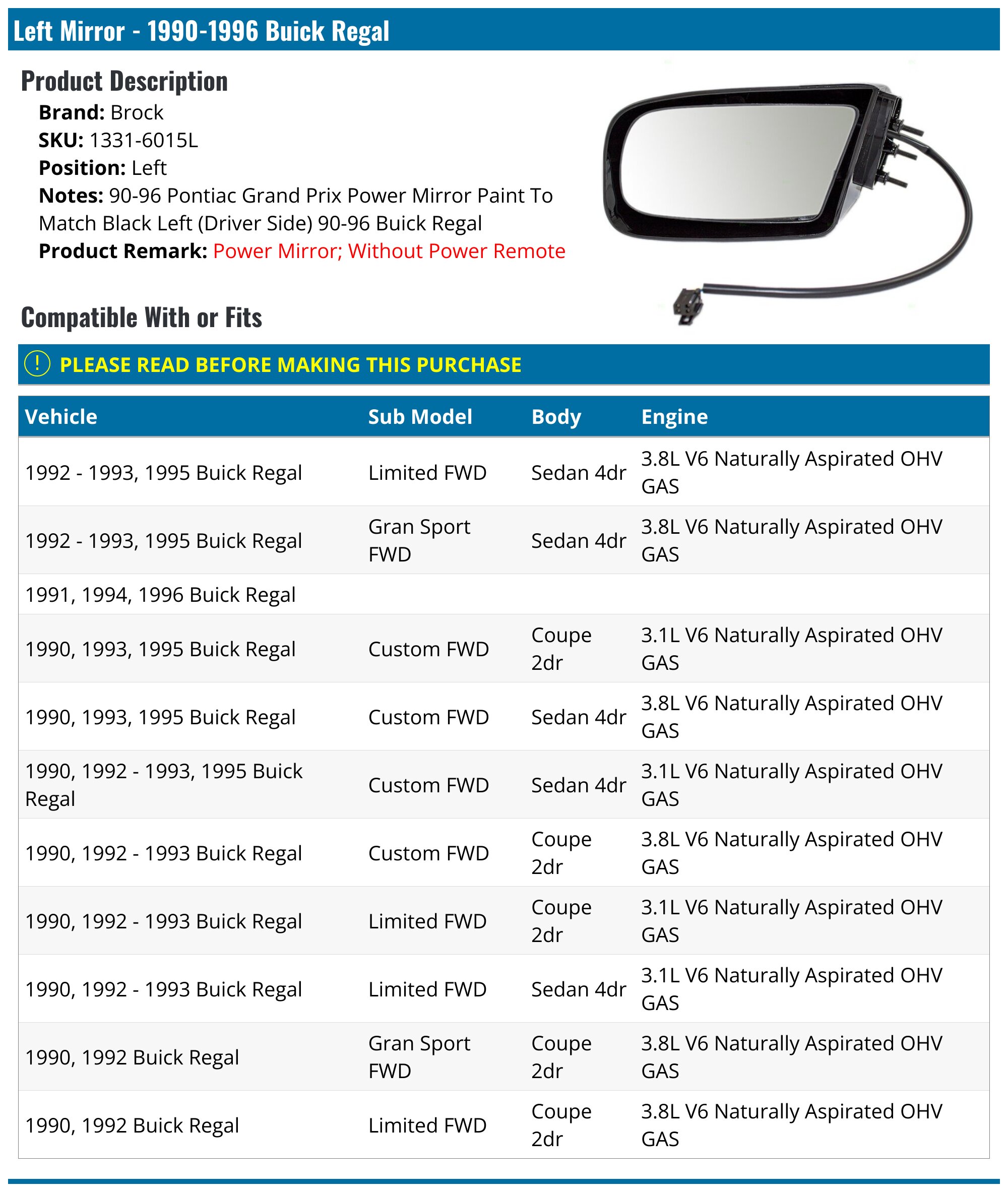 Left Mirror - 1990-1996 Buick Regal

Product Description

Brand: Brock
SKU: 1331-6015L
Position: Left
Notes: 90-96 Pontiac Grand Prix Power Mirror Paint To Match Black Left (Driver Side) 90-96 Buick Regal
Product Remark: Power Mirror; Without Power Remote

Compatible With or Fits

! PLEASE READ BEFORE MAKING THIS PURCHASE

| Vehicle | Sub Model | Body | Engine |
|---|---|---|---|
| 1992 - 1993, 1995 Buick Regal | Limited FWD | Sedan 4dr | 3.8L V6 Naturally Aspirated OHV GAS |
| 1992 - 1993, 1995 Buick Regal | Gran Sport FWD | Sedan 4dr | 3.8L V6 Naturally Aspirated OHV GAS |
| 1991, 1994, 1996 Buick Regal | | | |
| 1990, 1993, 1995 Buick Regal | Custom FWD | Coupe 2dr | 3.1L V6 Naturally Aspirated OHV GAS |
| 1990, 1993, 1995 Buick Regal | Custom FWD | Sedan 4dr | 3.8L V6 Naturally Aspirated OHV GAS |
| 1990, 1992 - 1993, 1995 Buick Regal | Custom FWD | Sedan 4dr | 3.1L V6 Naturally Aspirated OHV GAS |
| 1990, 1992 - 1993 Buick Regal | Custom FWD | Coupe 2dr | 3.8L V6 Naturally Aspirated OHV GAS |
| 1990, 1992 - 1993 Buick Regal | Limited FWD | Coupe 2dr | 3.1L V6 Naturally Aspirated OHV GAS |
| 1990, 1992 - 1993 Buick Regal | Limited FWD | Sedan 4dr | 3.1L V6 Naturally Aspirated OHV GAS |
| 1990, 1992 Buick Regal | Gran Sport FWD | Coupe 2dr | 3.8L V6 Naturally Aspirated OHV GAS |
| 1990, 1992 Buick Regal | Limited FWD | Coupe 2dr | 3.8L V6 Naturally Aspirated OHV GAS |